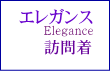 エレガンス
Elegance
訪問着